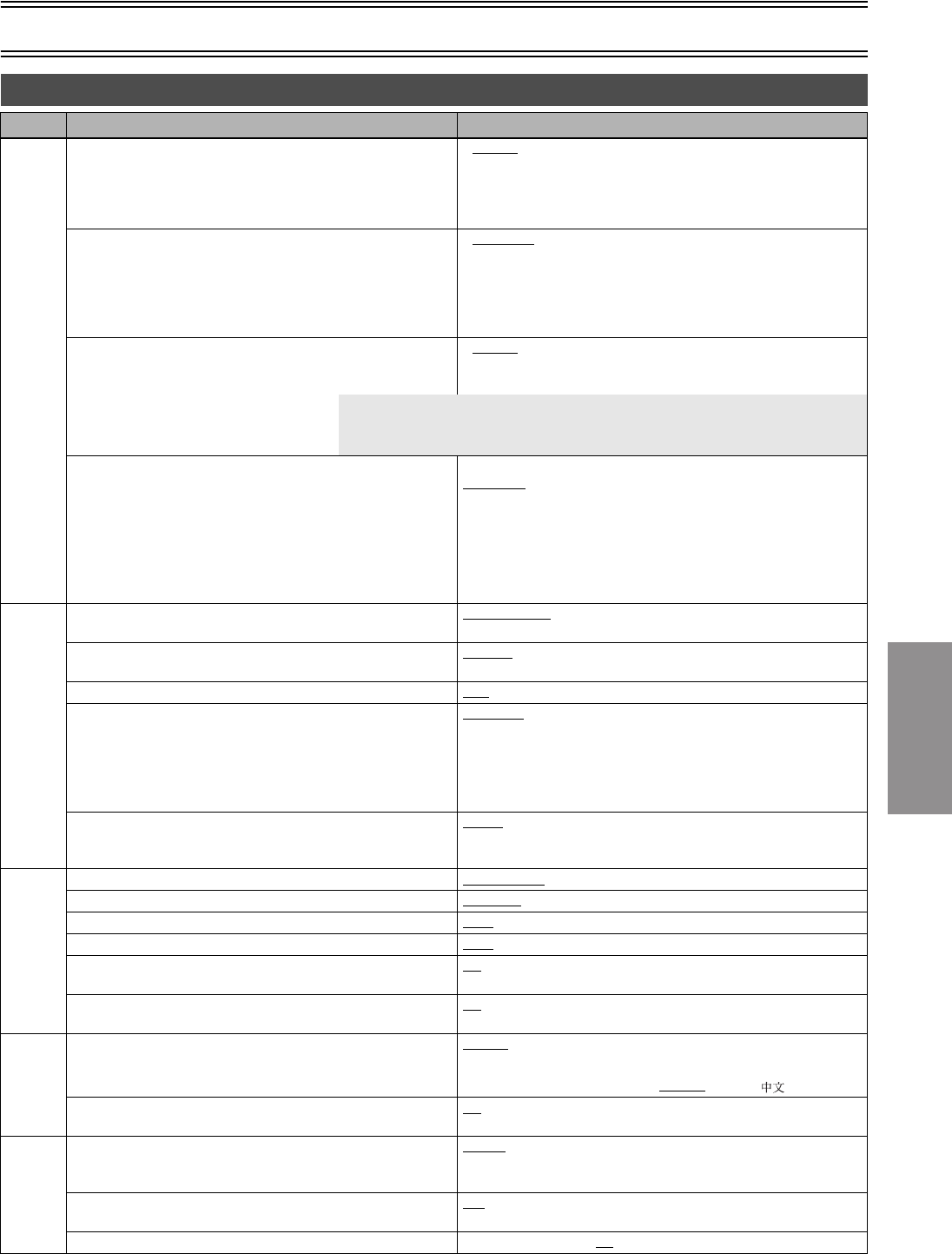 中文